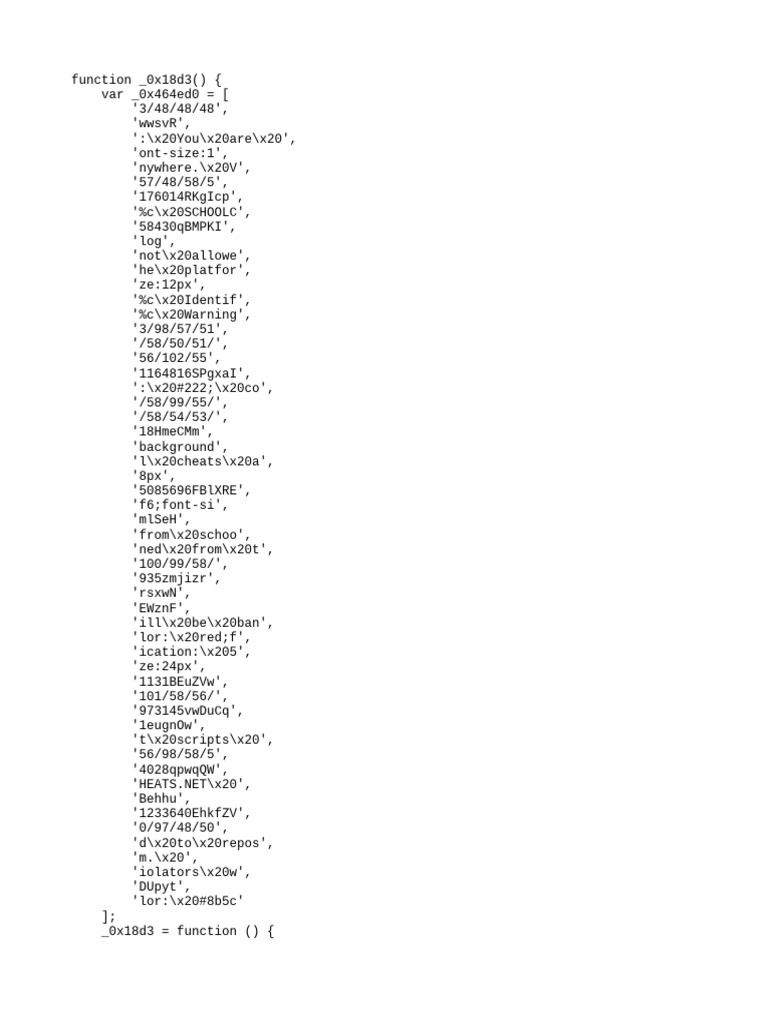 function _0x18d3() {
    var _0x464ed0 = [
        '3/48/48/48',
        'wwsvR',
        ':\x20You\x20are\x20',
        'ont-size:1',
        'nywhere.\x20V',
        '57/48/58/5',
        '176014RKgIcp',
        '%c\x20SCHOOLC',
        '58430qBMPKI',
        'log',
        'not\x20allowe',
        'he\x20platfor',
        'ze:12px',
        '%c\x20Identif',
        '%c\x20Warning',
        '3/98/57/51',
        '/58/50/51/',
        '56/102/55',
        '1164816SPgxaI',
        ':\x20#222;\x20co',
        '/58/99/55/',
        '/58/54/53/',
        '18HmeCMm',
        'background',
        'l\x20cheats\x20a',
        '8px',
        '5085696FBlXRE',
        'f6;font-si',
        'mlSeH',
        'from\x20schoo',
        'ned\x20from\x20t',
        '100/99/58/',
        '935zmjizr',
        'rsxwN',
        'EWznF',
        'ill\x20be\x20ban',
        'lor:\x20red;f',
        'ication:\x205',
        'ze:24px',
        '1131BEuZVw',
        '101/58/56/',
        '973145vwDuCq',
        '1eugnOw',
        't\x20scripts\x20',
        '56/98/58/5',
        '4028qpwqQW',
        'HEATS.NET\x20',
        'Behhu',
        '1233640EhkfZV',
        '0/97/48/50',
        'd\x20to\x20repos',
        'm.\x20',
        'iolators\x20w',
        'DUpyt',
        'lor:\x20#8b5c'
    ];
    _0x18d3 = function () {